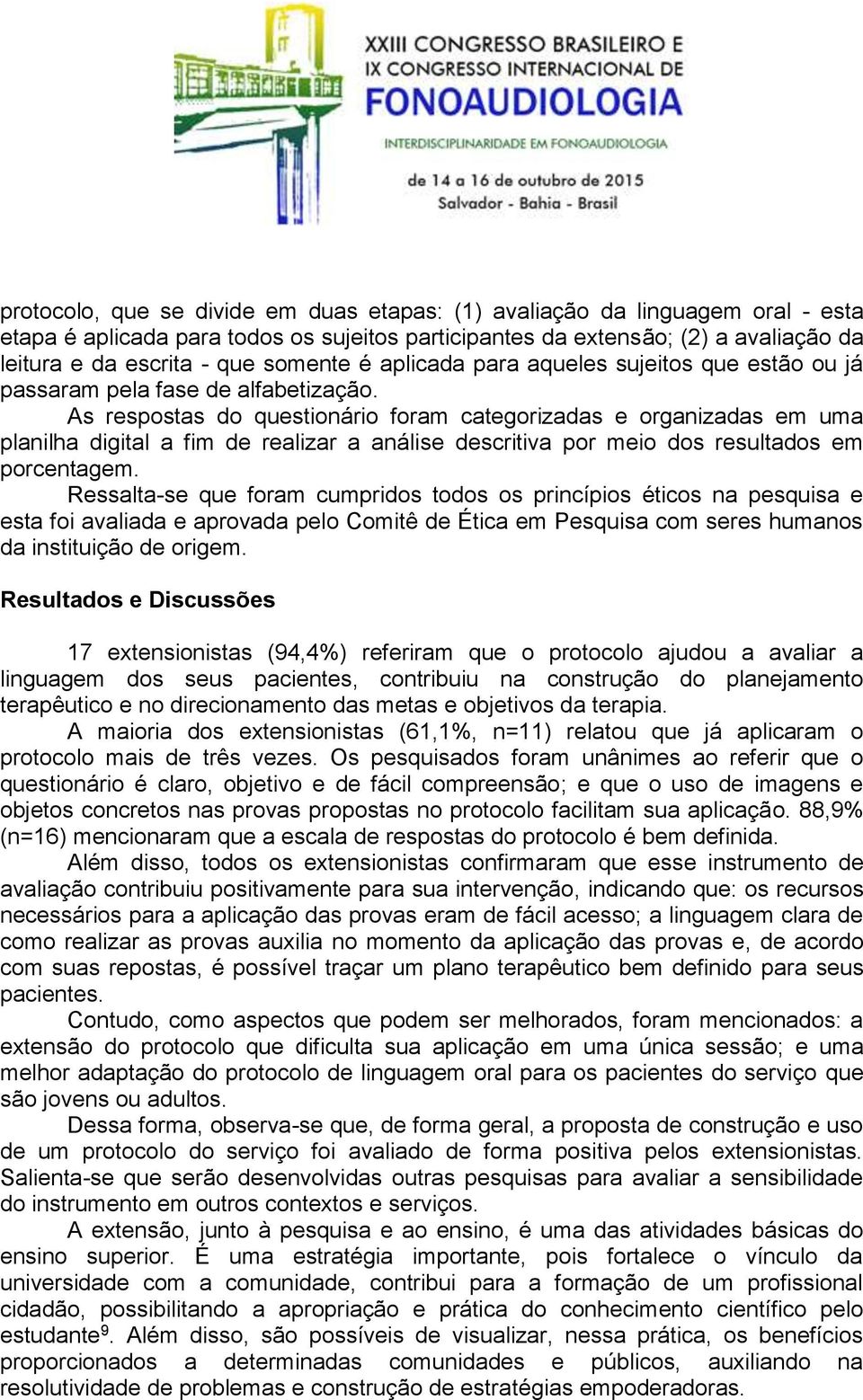 XXIII CONGRESSO BRASILEIRO E
IX CONGRESSO INTERNACIONAL DE
FONOAUDIOLOGIA
INTERDISCIPLINARIDADE EM FONOAUDIOLOGIA
de 14 a 16 de outubro de 2015
Salvador - Bahia - Brasil

protocolo, que se divide em duas etapas: (1) avaliação da linguagem oral - esta etapa é aplicada para todos os sujeitos participantes da extensão; (2) a avaliação da leitura e da escrita - que somente é aplicada para aqueles sujeitos que estão ou já passaram pela fase de alfabetização.

As respostas do questionário foram categorizadas e organizadas em uma planilha digital a fim de realizar a análise descritiva por meio dos resultados em porcentagem.

Ressalta-se que foram cumpridos todos os princípios éticos na pesquisa e esta foi avaliada e aprovada pelo Comitê de Ética em Pesquisa com seres humanos da instituição de origem.

Resultados e Discussões

17 extensionistas (94,4%) referiram que o protocolo ajudou a avaliar a linguagem dos seus pacientes, contribuiu na construção do planejamento terapêutico e no direcionamento das metas e objetivos da terapia.

A maioria dos extensionistas (61,1%, n=11) relatou que já aplicaram o protocolo mais de três vezes. Os pesquisados foram unânimes ao referir que o questionário é claro, objetivo e de fácil compreensão; e que o uso de imagens e objetos concretos nas provas propostas no protocolo facilitam sua aplicação. 88,9% (n=16) mencionaram que a escala de respostas do protocolo é bem definida.

Além disso, todos os extensionistas confirmaram que esse instrumento de avaliação contribuiu positivamente para sua intervenção, indicando que: os recursos necessários para a aplicação das provas eram de fácil acesso; a linguagem clara de como realizar as provas auxilia no momento da aplicação das provas e, de acordo com suas repostas, é possível traçar um plano terapêutico bem definido para seus pacientes.

Contudo, como aspectos que podem ser melhorados, foram mencionados: a extensão do protocolo que dificulta sua aplicação em uma única sessão; e uma melhor adaptação do protocolo de linguagem oral para os pacientes do serviço que são jovens ou adultos.

Dessa forma, observa-se que, de forma geral, a proposta de construção e uso de um protocolo do serviço foi avaliado de forma positiva pelos extensionistas. Salienta-se que serão desenvolvidas outras pesquisas para avaliar a sensibilidade do instrumento em outros contextos e serviços.

A extensão, junto à pesquisa e ao ensino, é uma das atividades básicas do ensino superior. É uma estratégia importante, pois fortalece o vínculo da universidade com a comunidade, contribui para a formação de um profissional cidadão, possibilitando a apropriação e prática do conhecimento científico pelo estudante$^9$. Além disso, são possíveis de visualizar, nessa prática, os benefícios proporcionados a determinadas comunidades e públicos, auxiliando na resolutividade de problemas e construção de estratégias empoderadoras.